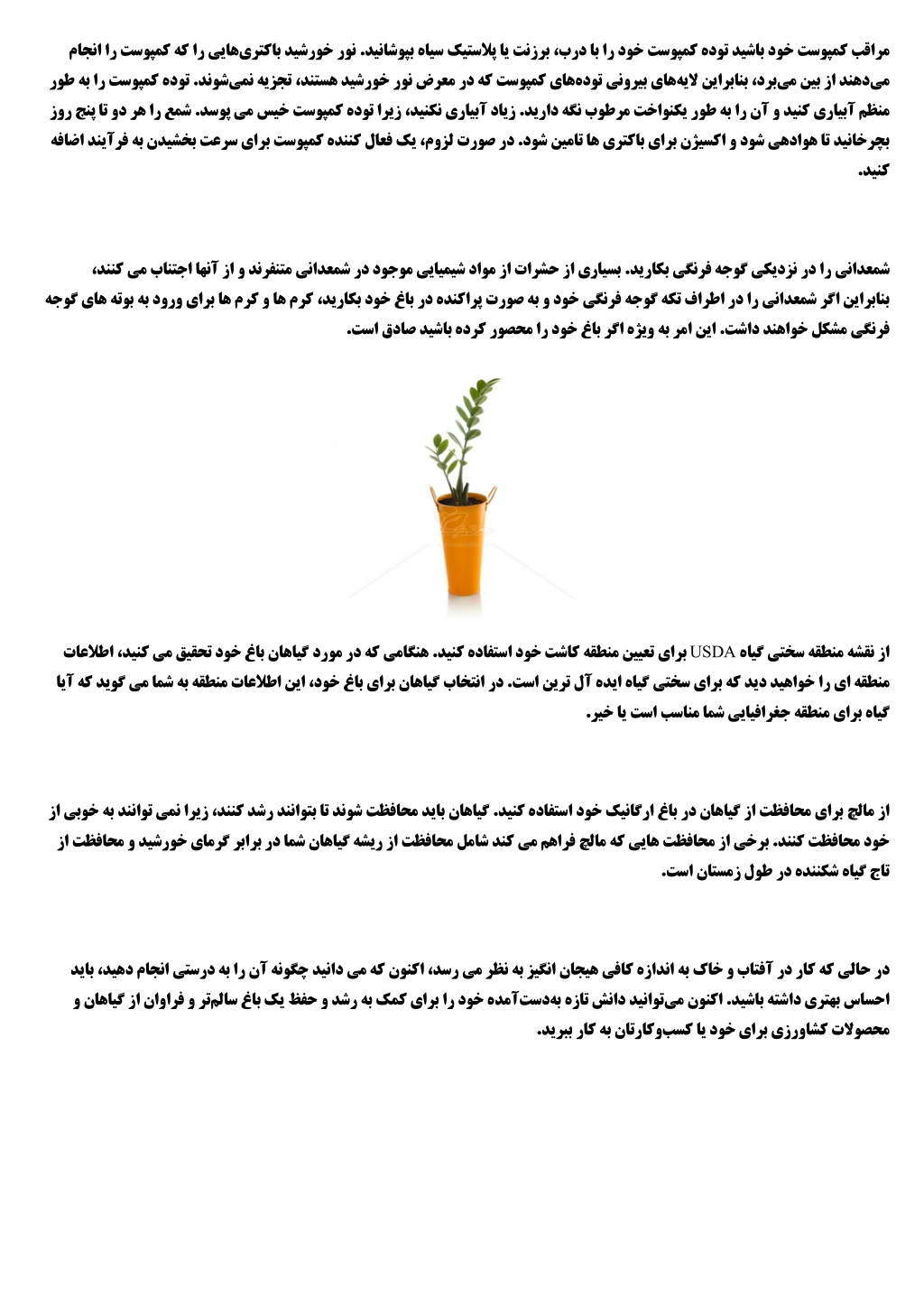 مراقب کمپوست خود باشید توده کمپوست خود را با درب، برزنت یا پلاستیک سیاه بپوشانید. نور خورشید باکتری‌هایی را که کمپوست را انجام می‌دهند از بین می‌برد، بنابراین لایه‌های بیرونی توده‌های کمپوست که در معرض نور خورشید هستند، تجزیه نمی‌شوند. توده کمپوست را به طور منظم آبیاری کنید و آن را به طور یکنواخت مرطوب نگه دارید. زیاد آبیاری نکنید، زیرا توده کمپوست خیس می پوسد. شمع را هر دو تا پنج روز بچرخانید تا هوادهی شود و اکسیژن برای باکتری ها تامین شود. در صورت لزوم، یک فعال کننده کمپوست برای سرعت بخشیدن به فرآیند اضافه کنید.

شمعدانی را در نزدیکی گوجه فرنگی بکارید. بسیاری از حشرات از مواد شیمیایی موجود در شمعدانی متنفرند و از آنها اجتناب می کنند، بنابراین اگر شمعدانی را در اطراف تکه گوجه فرنگی خود و به صورت پراکنده در باغ خود بکارید، کرم ها و کرم ها برای ورود به بوته های گوجه فرنگی مشکل خواهند داشت. این امر به ویژه اگر باغ خود را محصور کرده باشید صادق است.

از نقشه منطقه سختی گیاه USDA برای تعیین منطقه کاشت خود استفاده کنید. هنگامی که در مورد گیاهان باغ خود تحقیق می کنید، اطلاعات منطقه ای را خواهید دید که برای سختی گیاه ایده آل ترین است. در انتخاب گیاهان برای باغ خود، این اطلاعات منطقه به شما می گوید که آیا گیاه برای منطقه جغرافیایی شما مناسب است یا خیر.

از مالچ برای محافظت از گیاهان در باغ ارگانیک خود استفاده کنید. گیاهان باید محافظت شوند تا بتوانند رشد کنند، زیرا نمی توانند به خوبی از خود محافظت کنند. برخی از محافظت هایی که مالچ فراهم می کند شامل محافظت از ریشه گیاهان شما در برابر گرمای خورشید و محافظت از تاج گیاه شکننده در طول زمستان است.

در حالی که کار در آفتاب و خاک به اندازه کافی هیجان انگیز به نظر می رسد، اکنون که می دانید چگونه آن را به درستی انجام دهید، باید احساس بهتری داشته باشید. اکنون می‌توانید دانش تازه به‌دست‌آمده خود را برای کمک به رشد و حفظ یک باغ سالم‌تر و فراوان از گیاهان و محصولات کشاورزی برای خود یا کسب‌وکارتان به کار ببرید.